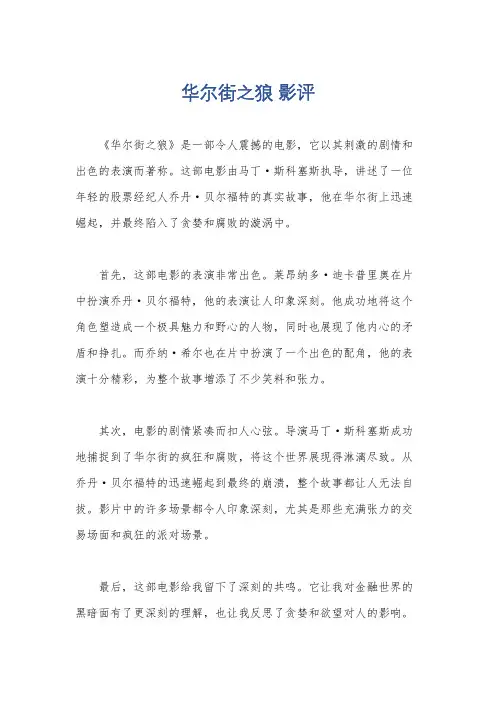 华尔街之狼 影评

《华尔街之狼》是一部令人震撼的电影，它以其刺激的剧情和出色的表演而著称。这部电影由马丁·斯科塞斯执导，讲述了一位年轻的股票经纪人乔丹·贝尔福特的真实故事，他在华尔街上迅速崛起，并最终陷入了贪婪和腐败的漩涡中。

首先，这部电影的表演非常出色。莱昂纳多·迪卡普里奥在片中扮演乔丹·贝尔福特，他的表演让人印象深刻。他成功地将这个角色塑造成一个极具魅力和野心的人物，同时也展现了他内心的矛盾和挣扎。而乔纳·希尔也在片中扮演了一个出色的配角，他的表演十分精彩，为整个故事增添了不少笑料和张力。

其次，电影的剧情紧凑而扣人心弦。导演马丁·斯科塞斯成功地捕捉到了华尔街的疯狂和腐败，将这个世界展现得淋漓尽致。从乔丹·贝尔福特的迅速崛起到最终的崩溃，整个故事都让人无法自拔。影片中的许多场景都令人印象深刻，尤其是那些充满张力的交易场面和疯狂的派对场景。

最后，这部电影给我留下了深刻的共鸣。它让我对金融世界的黑暗面有了更深刻的理解，也让我反思了贪婪和欲望对人的影响。